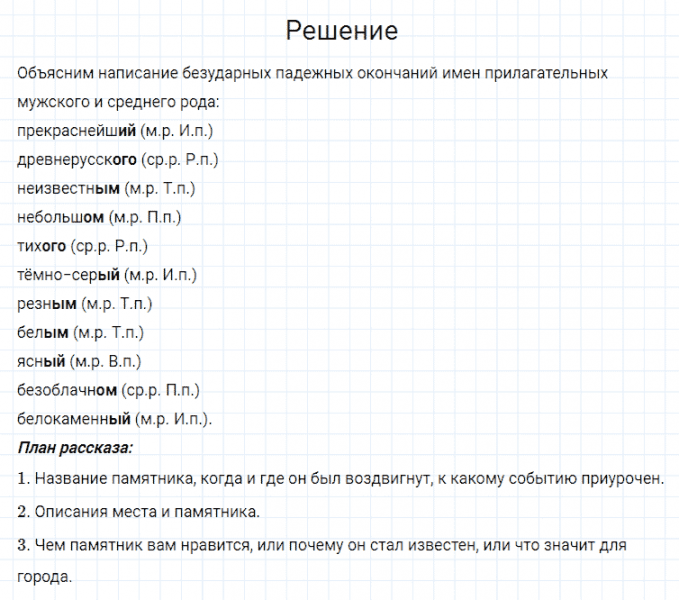 Решение

Объясним написание безударных падежных окончаний имен прилагательных мужского и среднего рода:
прекраснейший (м.р. И.п.)
древнерусского (ср.р. Р.п.)
неизвестным (м.р. Т.п.)
небольшом (м.р. П.п.)
тихого (ср.р. Р.п.)
тёмно-серый (м.р. И.п.)
резным (м.р. Т.п.)
белым (м.р. Т.п.)
ясный (м.р. В.п.)
безоблачном (ср.р. П.п.)
белокаменный (м.р. И.п.).

План рассказа:

1. Название памятника, когда и где он был воздвигнут, к какому событию приурочен.

2. Описания места и памятника.

3. Чем памятник вам нравится, или почему он стал известен, или что значит для города.